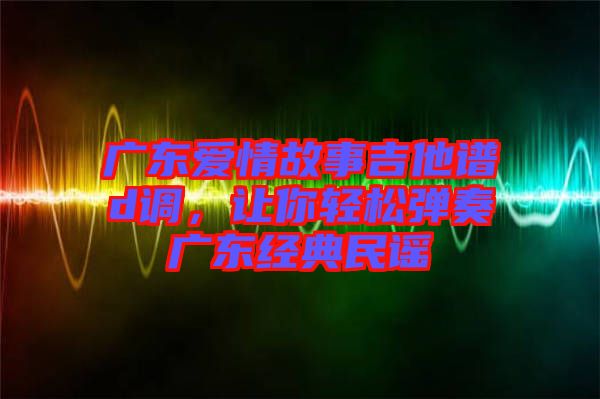 广东爱情故事吉他谱d调，让你轻松弹奏广东经典民谣